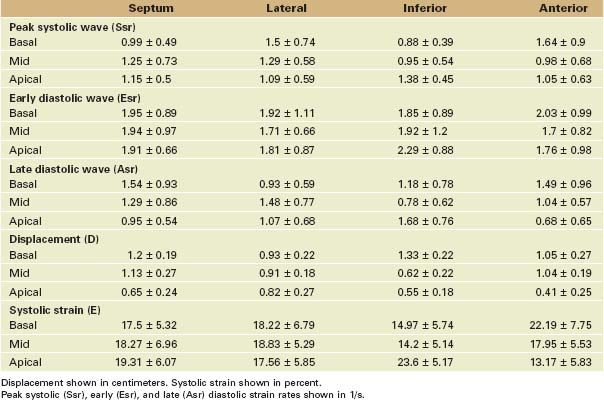 |  | Septum | Lateral | Inferior | Anterior |
|---|---|---|---|---|
| Peak systolic wave (Ssr) |  |  |  |  |
| Basal | 0.99 ± 0.49 | 1.5 ± 0.74 | 0.88 ± 0.39 | 1.64 ± 0.9 |
| Mid | 1.25 ± 0.73 | 1.29 ± 0.58 | 0.95 ± 0.54 | 0.98 ± 0.68 |
| Apical | 1.15 ± 0.5 | 1.09 ± 0.59 | 1.38 ± 0.45 | 1.05 ± 0.63 |
| Early diastolic wave (Esr) |  |  |  |  |
| Basal | 1.95 ± 0.89 | 1.92 ± 1.11 | 1.85 ± 0.89 | 2.03 ± 0.99 |
| Mid | 1.94 ± 0.97 | 1.71 ± 0.66 | 1.92 ± 1.2 | 1.7 ± 0.82 |
| Apical | 1.91 ± 0.66 | 1.81 ± 0.87 | 2.29 ± 0.88 | 1.76 ± 0.98 |
| Late diastolic wave (Asr) |  |  |  |  |
| Basal | 1.54 ± 0.93 | 0.93 ± 0.59 | 1.18 ± 0.78 | 1.49 ± 0.96 |
| Mid | 1.29 ± 0.86 | 1.48 ± 0.77 | 0.78 ± 0.62 | 1.04 ± 0.57 |
| Apical | 0.95 ± 0.54 | 1.07 ± 0.68 | 1.68 ± 0.76 | 0.68 ± 0.65 |
| Displacement (D) |  |  |  |  |
| Basal | 1.2 ± 0.19 | 0.93 ± 0.22 | 1.33 ± 0.22 | 1.05 ± 0.27 |
| Mid | 1.13 ± 0.27 | 0.91 ± 0.18 | 0.62 ± 0.22 | 1.04 ± 0.19 |
| Apical | 0.65 ± 0.24 | 0.82 ± 0.27 | 0.55 ± 0.18 | 0.41 ± 0.25 |
| Systolic strain (E) |  |  |  |  |
| Basal | 17.5 ± 5.32 | 18.22 ± 6.79 | 14.97 ± 5.74 | 22.19 ± 7.75 |
| Mid | 18.27 ± 6.96 | 18.83 ± 5.29 | 14.2 ± 5.14 | 17.95 ± 5.53 |
| Apical | 19.31 ± 6.07 | 17.56 ± 5.85 | 23.6 ± 5.17 | 13.17 ± 5.83 |

Displacement shown in centimeters. Systolic strain shown in percent.
Peak systolic (Ssr), early (Esr), and late (Asr) diastolic strain rates shown in 1/s.